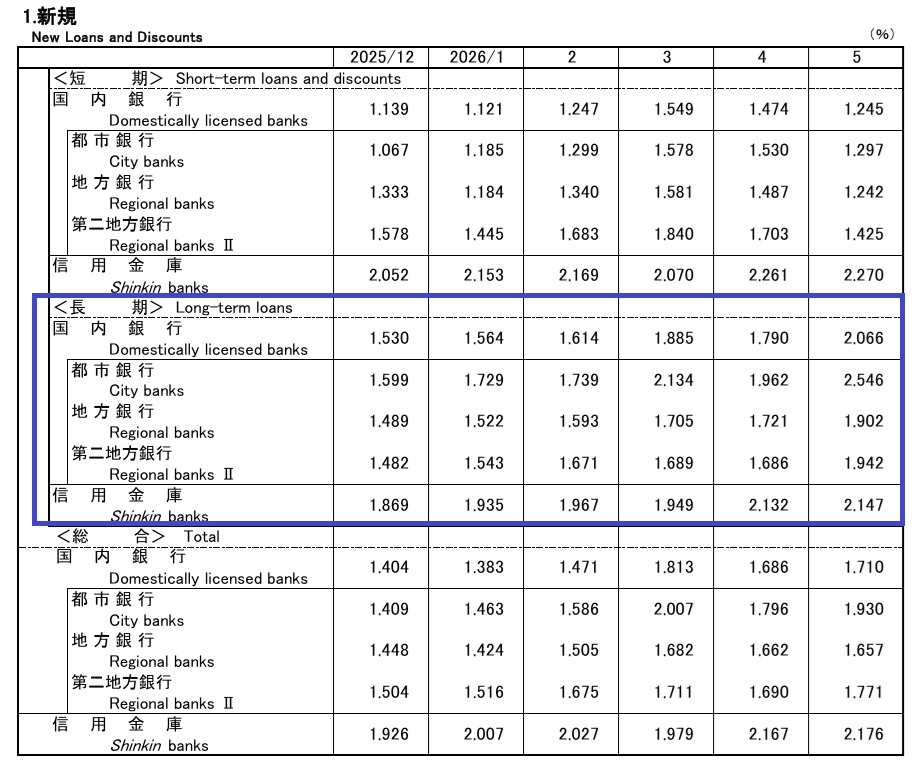 1.新規
New Loans and Discounts

(%)

| | 2025/12 | 2026/1 | 2 | 3 | 4 | 5 |
|---|---|---|---|---|---|---|
| <短　期> Short-term loans and discounts | | | | | | |
| 国　内　銀　行 Domestically licensed banks | 1.139 | 1.121 | 1.247 | 1.549 | 1.474 | 1.245 |
| 都 市 銀 行 City banks | 1.067 | 1.185 | 1.299 | 1.578 | 1.530 | 1.297 |
| 地 方 銀 行 Regional banks | 1.333 | 1.184 | 1.340 | 1.581 | 1.487 | 1.242 |
| 第二地方銀行 Regional banks Ⅱ | 1.578 | 1.445 | 1.683 | 1.840 | 1.703 | 1.425 |
| 信　用　金　庫 Shinkin banks | 2.052 | 2.153 | 2.169 | 2.070 | 2.261 | 2.270 |
| <長　期> Long-term loans | | | | | | |
| 国　内　銀　行 Domestically licensed banks | 1.530 | 1.564 | 1.614 | 1.885 | 1.790 | 2.066 |
| 都 市 銀 行 City banks | 1.599 | 1.729 | 1.739 | 2.134 | 1.962 | 2.546 |
| 地 方 銀 行 Regional banks | 1.489 | 1.522 | 1.593 | 1.705 | 1.721 | 1.902 |
| 第二地方銀行 Regional banks Ⅱ | 1.482 | 1.543 | 1.671 | 1.689 | 1.686 | 1.942 |
| 信　用　金　庫 Shinkin banks | 1.869 | 1.935 | 1.967 | 1.949 | 2.132 | 2.147 |
| <総　合> Total | | | | | | |
| 国　内　銀　行 Domestically licensed banks | 1.404 | 1.383 | 1.471 | 1.813 | 1.686 | 1.710 |
| 都 市 銀 行 City banks | 1.409 | 1.463 | 1.586 | 2.007 | 1.796 | 1.930 |
| 地 方 銀 行 Regional banks | 1.448 | 1.424 | 1.505 | 1.682 | 1.662 | 1.657 |
| 第二地方銀行 Regional banks Ⅱ | 1.504 | 1.516 | 1.675 | 1.711 | 1.690 | 1.771 |
| 信　用　金　庫 Shinkin banks | 1.926 | 2.007 | 2.027 | 1.979 | 2.167 | 2.176 |